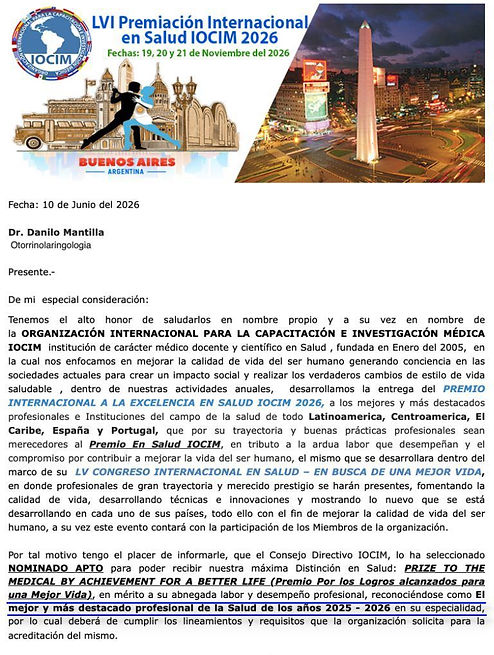 IOCIM

LVI Premiación Internacional en Salud IOCIM 2026

Fechas: 19, 20 y 21 de Noviembre del 2026

BUENOS AIRES
ARGENTINA

Fecha: 10 de Junio del 2026

Dr. Danilo Mantilla
Otorrinolaringologia

Presente.-

De mi especial consideración:

Tenemos el alto honor de saludarlos en nombre propio y a su vez en nombre de la ORGANIZACIÓN INTERNACIONAL PARA LA CAPACITACIÓN E INVESTIGACIÓN MÉDICA IOCIM institución de carácter médico docente y científico en Salud , fundada en Enero del 2005, en la cual nos enfocamos en mejorar la calidad de vida del ser humano generando conciencia en las sociedades actuales para crear un impacto social y realizar los verdaderos cambios de estilo de vida saludable , dentro de nuestras actividades anuales, desarrollamos la entrega del PREMIO INTERNACIONAL A LA EXCELENCIA EN SALUD IOCIM 2026, a los mejores y más destacados profesionales e Instituciones del campo de la salud de todo Latinoamerica, Centroamerica, El Caribe, España y Portugal, que por su trayectoria y buenas prácticas profesionales sean merecedores al Premio En Salud IOCIM, en tributo a la ardua labor que desempeñan y el compromiso por contribuir a mejorar la vida del ser humano, el mismo que se desarrollara dentro del marco de su LV CONGRESO INTERNACIONAL EN SALUD – EN BUSCA DE UNA MEJOR VIDA, en donde profesionales de gran trayectoria y merecido prestigio se harán presentes, fomentando la calidad de vida, desarrollando técnicas e innovaciones y mostrando lo nuevo que se está desarrollando en cada uno de sus países, todo ello con el fin de mejorar la calidad de vida del ser humano, a su vez este evento contará con la participación de los Miembros de la organización.

Por tal motivo tengo el placer de informarle, que el Consejo Directivo IOCIM, lo ha seleccionado NOMINADO APTO para poder recibir nuestra máxima Distinción en Salud: PRIZE TO THE MEDICAL BY ACHIEVEMENT FOR A BETTER LIFE (Premio Por los Logros alcanzados para una Mejor Vida), en mérito a su abnegada labor y desempeño profesional, reconociéndose como El mejor y más destacado profesional de la Salud de los años 2025 - 2026 en su especialidad, por lo cual deberá de cumplir los lineamientos y requisitos que la organización solicita para la acreditación del mismo.